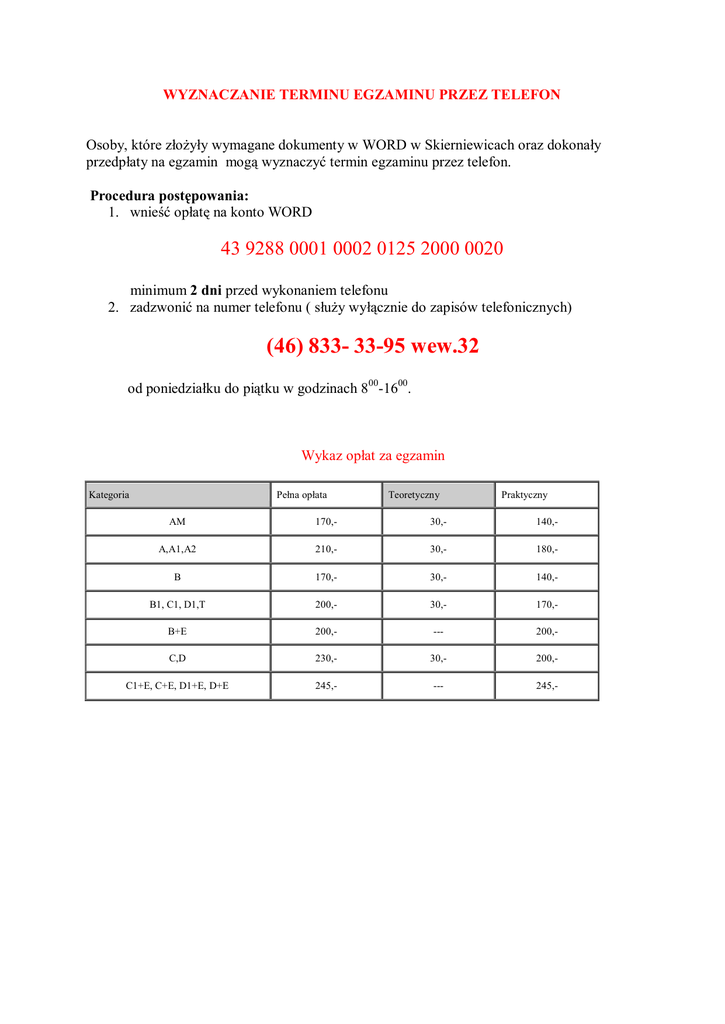 WYZNACZANIE TERMINU EGZAMINU PRZEZ TELEFON

Osoby, które złożyły wymagane dokumenty w WORD w Skierniewicach oraz dokonały przedpłaty na egzamin mogą wyznaczyć termin egzaminu przez telefon.

Procedura postępowania:
1. wnieść opłatę na konto WORD

43 9288 0001 0002 0125 2000 0020

minimum 2 dni przed wykonaniem telefonu
2. zadzwonić na numer telefonu ( służy wyłącznie do zapisów telefonicznych)

(46) 833- 33-95 wew.32

od poniedziałku do piątku w godzinach $8^{00}$-$16^{00}$.

Wykaz opłat za egzamin

| Kategoria | Pełna opłata | Teoretyczny | Praktyczny |
|---|---|---|---|
| AM | 170,- | 30,- | 140,- |
| A,A1,A2 | 210,- | 30,- | 180,- |
| B | 170,- | 30,- | 140,- |
| B1, C1, D1,T | 200,- | 30,- | 170,- |
| B+E | 200,- | --- | 200,- |
| C,D | 230,- | 30,- | 200,- |
| C1+E, C+E, D1+E, D+E | 245,- | --- | 245,- |